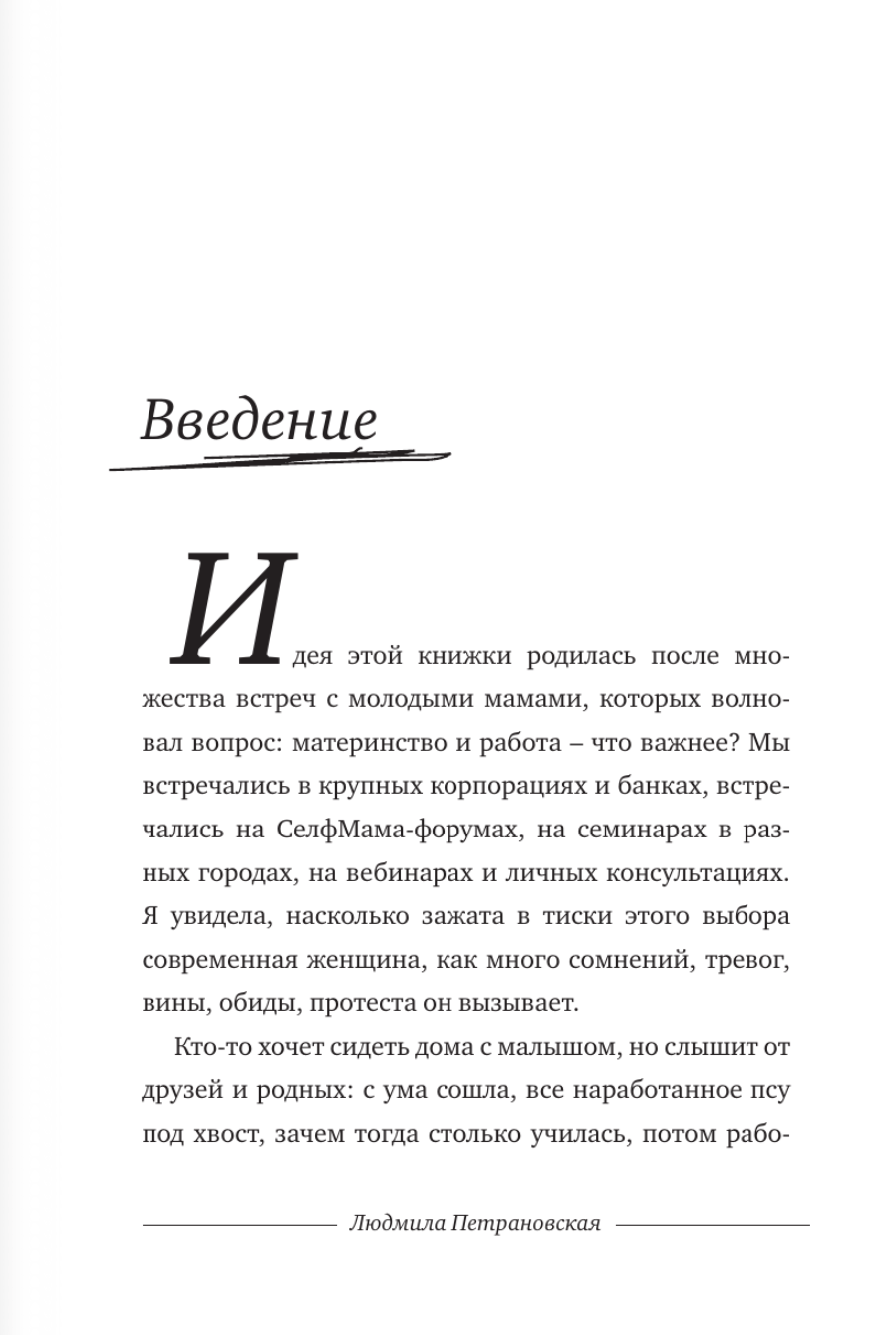 Введение

Идея этой книжки родилась после множества встреч с молодыми мамами, которых волновал вопрос: материнство и работа – что важнее? Мы встречались в крупных корпорациях и банках, встречались на СелфМама-форумах, на семинарах в разных городах, на вебинарах и личных консультациях. Я увидела, насколько зажата в тиски этого выбора современная женщина, как много сомнений, тревог, вины, обиды, протеста он вызывает.

Кто-то хочет сидеть дома с малышом, но слышит от друзей и родных: с ума сошла, все наработанное псу под хвост, зачем тогда столько училась, потом рабо-

Людмила Петрановская